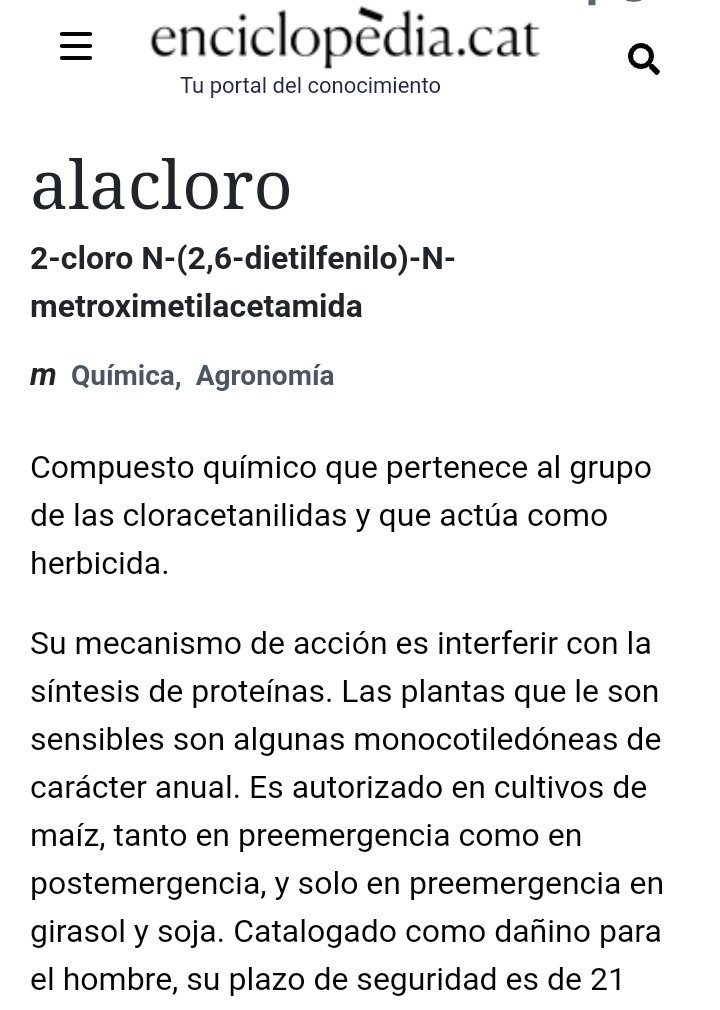 enciclopèdia.cat
Tu portal del conocimiento

alacloro

2-cloro N-(2,6-dietilfenilo)-N-metroximetilacetamida

m Química, Agronomía

Compuesto químico que pertenece al grupo de las cloracetanilidas y que actúa como herbicida.

Su mecanismo de acción es interferir con la síntesis de proteínas. Las plantas que le son sensibles son algunas monocotiledóneas de carácter anual. Es autorizado en cultivos de maíz, tanto en preemergencia como en postemergencia, y solo en preemergencia en girasol y soja. Catalogado como dañino para el hombre, su plazo de seguridad es de 21